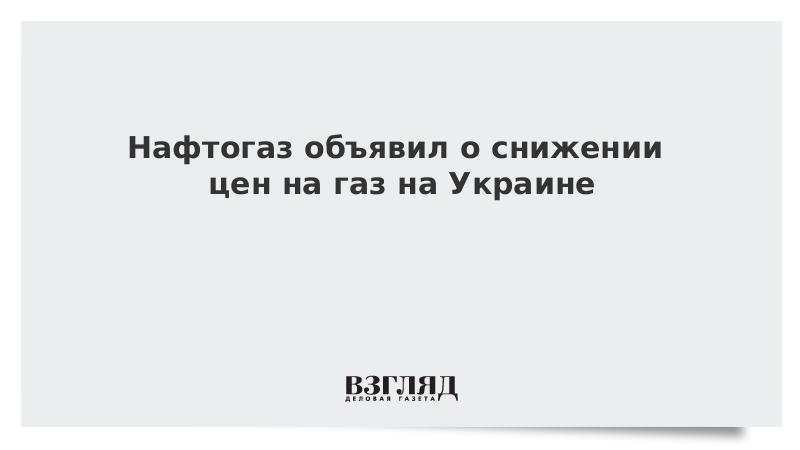 Нафтогаз объявил о снижении цен на газ на Украине

ВЗГЛЯД
ДЕЛОВАЯ ГАЗЕТА